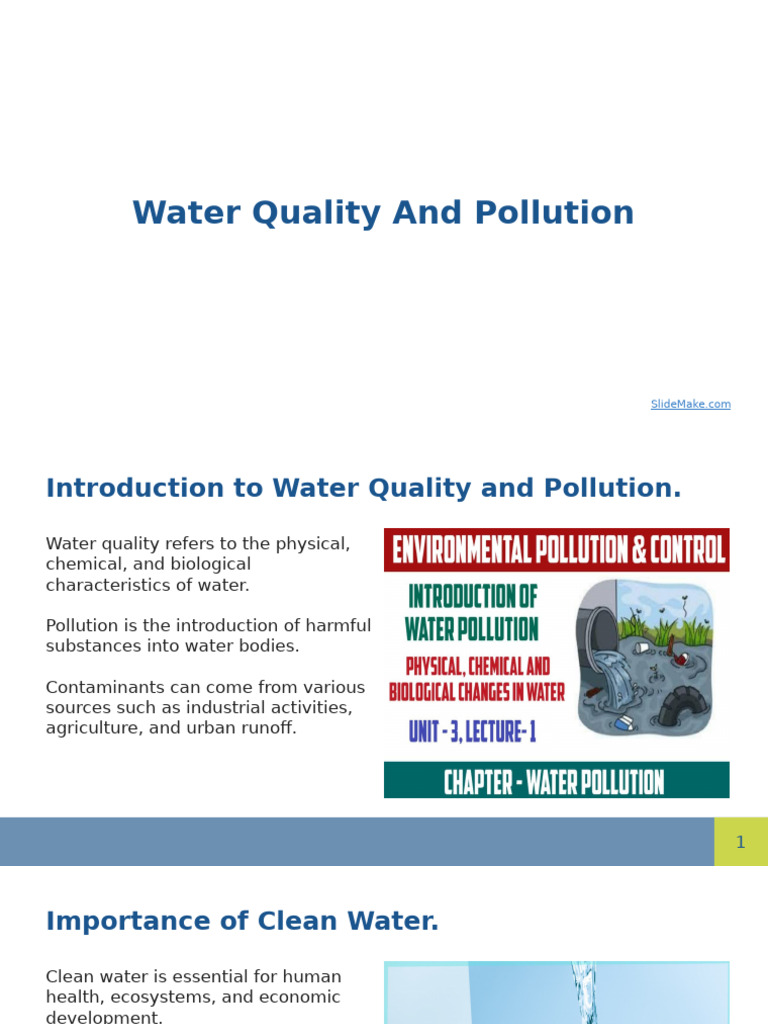 Water Quality And Pollution

SlideMake.com

Introduction to Water Quality and Pollution.

Water quality refers to the physical, chemical, and biological characteristics of water.

Pollution is the introduction of harmful substances into water bodies.

Contaminants can come from various sources such as industrial activities, agriculture, and urban runoff.

ENVIRONMENTAL POLLUTION & CONTROL

INTRODUCTION OF WATER POLLUTION

PHYSICAL, CHEMICAL AND BIOLOGICAL CHANGES IN WATER

UNIT - 3, LECTURE- 1

CHAPTER - WATER POLLUTION

1

Importance of Clean Water.

Clean water is essential for human health, ecosystems, and economic development.